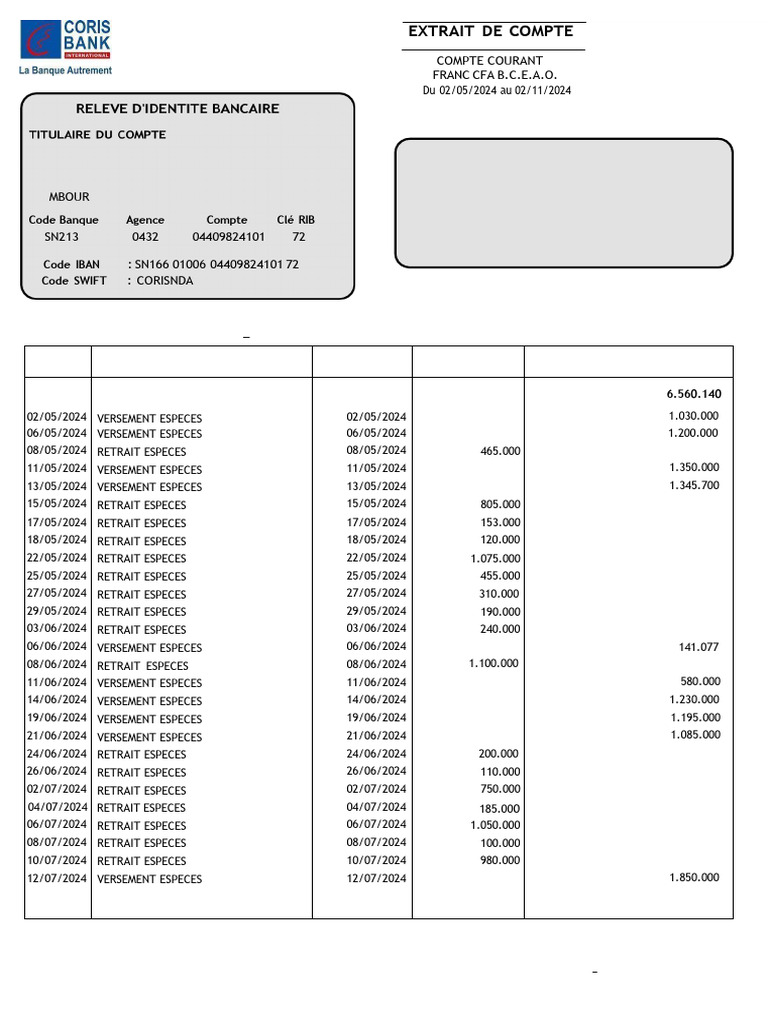 CORIS BANK INTERNATIONAL
La Banque Autrement

EXTRAIT DE COMPTE
COMPTE COURANT
FRANC CFA B.C.E.A.O.
Du 02/05/2024 au 02/11/2024

RELEVE D'IDENTITE BANCAIRE
TITULAIRE DU COMPTE

MBOUR

| Code Banque | Agence | Compte | Clé RIB |
|---|---|---|---|
| SN213 | 0432 | 04409824101 | 72 |

Code IBAN : SN166 01006 04409824101 72
Code SWIFT : CORISNDA

| | | | | |
|---|---|---|---|---|
| | | | | 6.560.140 |
| 02/05/2024 | VERSEMENT ESPECES | 02/05/2024 | | 1.030.000 |
| 06/05/2024 | VERSEMENT ESPECES | 06/05/2024 | | 1.200.000 |
| 08/05/2024 | RETRAIT ESPECES | 08/05/2024 | 465.000 | |
| 11/05/2024 | VERSEMENT ESPECES | 11/05/2024 | | 1.350.000 |
| 13/05/2024 | VERSEMENT ESPECES | 13/05/2024 | | 1.345.700 |
| 15/05/2024 | RETRAIT ESPECES | 15/05/2024 | 805.000 | |
| 17/05/2024 | RETRAIT ESPECES | 17/05/2024 | 153.000 | |
| 18/05/2024 | RETRAIT ESPECES | 18/05/2024 | 120.000 | |
| 22/05/2024 | RETRAIT ESPECES | 22/05/2024 | 1.075.000 | |
| 25/05/2024 | RETRAIT ESPECES | 25/05/2024 | 455.000 | |
| 27/05/2024 | RETRAIT ESPECES | 27/05/2024 | 310.000 | |
| 29/05/2024 | RETRAIT ESPECES | 29/05/2024 | 190.000 | |
| 03/06/2024 | RETRAIT ESPECES | 03/06/2024 | 240.000 | |
| 06/06/2024 | VERSEMENT ESPECES | 06/06/2024 | | 141.077 |
| 08/06/2024 | RETRAIT ESPECES | 08/06/2024 | 1.100.000 | |
| 11/06/2024 | VERSEMENT ESPECES | 11/06/2024 | | 580.000 |
| 14/06/2024 | VERSEMENT ESPECES | 14/06/2024 | | 1.230.000 |
| 19/06/2024 | VERSEMENT ESPECES | 19/06/2024 | | 1.195.000 |
| 21/06/2024 | VERSEMENT ESPECES | 21/06/2024 | | 1.085.000 |
| 24/06/2024 | RETRAIT ESPECES | 24/06/2024 | 200.000 | |
| 26/06/2024 | RETRAIT ESPECES | 26/06/2024 | 110.000 | |
| 02/07/2024 | RETRAIT ESPECES | 02/07/2024 | 750.000 | |
| 04/07/2024 | RETRAIT ESPECES | 04/07/2024 | 185.000 | |
| 06/07/2024 | RETRAIT ESPECES | 06/07/2024 | 1.050.000 | |
| 08/07/2024 | RETRAIT ESPECES | 08/07/2024 | 100.000 | |
| 10/07/2024 | RETRAIT ESPECES | 10/07/2024 | 980.000 | |
| 12/07/2024 | VERSEMENT ESPECES | 12/07/2024 | | 1.850.000 |